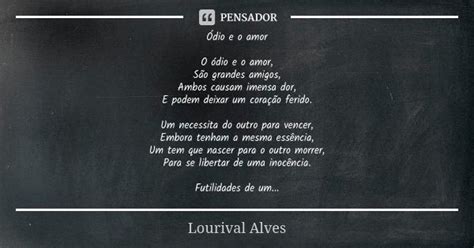 PENSADOR

Ódio e o amor

O ódio e o amor,
São grandes amigos,
Ambos causam imensa dor,
E podem deixar um coração ferido.

Um necessita do outro para vencer,
Embora tenham a mesma essência,
Um tem que nascer para o outro morrer,
Para se libertar de uma inocência.

Futilidades de um...

Lourival Alves